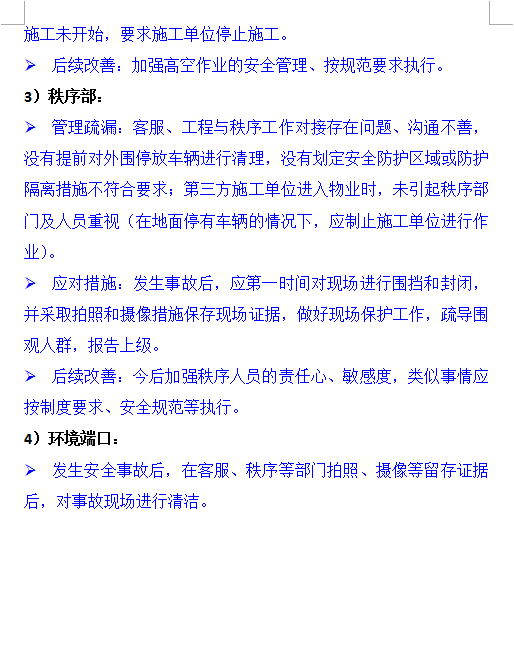 施工未开始，要求施工单位停止施工。

➢ 后续改善：加强高空作业的安全管理、按规范要求执行。

3）秩序部：

➢ 管理疏漏：客服、工程与秩序工作对接存在问题、沟通不善，没有提前对外围停放车辆进行清理，没有划定安全防护区域或防护隔离措施不符合要求；第三方施工单位进入物业时，未引起秩序部门及人员重视（在地面停有车辆的情况下，应制止施工单位进行作业）。

➢ 应对措施：发生事故后，应第一时间对现场进行围挡和封闭，并采取拍照和摄像措施保存现场证据，做好现场保护工作，疏导围观人群，报告上级。

➢ 后续改善：今后加强秩序人员的责任心、敏感度，类似事情应按制度要求、安全规范等执行。

4）环境端口：

➢ 发生安全事故后，在客服、秩序等部门拍照、摄像等留存证据后，对事故现场进行清洁。